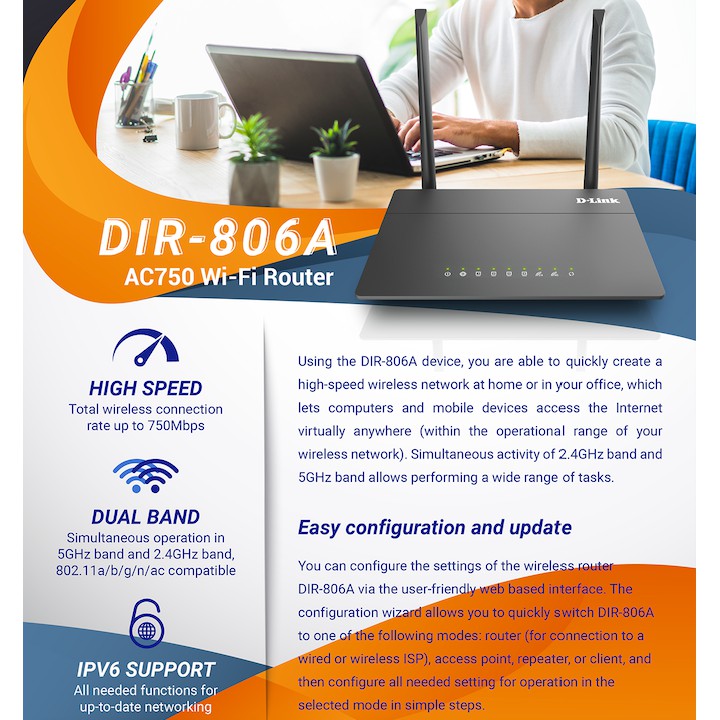 D-Link

DIR-806A
AC750 Wi-Fi Router

HIGH SPEED
Total wireless connection rate up to 750Mbps

DUAL BAND
Simultaneous operation in 5GHz band and 2.4GHz band, 802.11a/b/g/n/ac compatible

IPV6 SUPPORT
All needed functions for up-to-date networking

Using the DIR-806A device, you are able to quickly create a high-speed wireless network at home or in your office, which lets computers and mobile devices access the Internet virtually anywhere (within the operational range of your wireless network). Simultaneous activity of 2.4GHz band and 5GHz band allows performing a wide range of tasks.

Easy configuration and update

You can configure the settings of the wireless router DIR-806A via the user-friendly web based interface. The configuration wizard allows you to quickly switch DIR-806A to one of the following modes: router (for connection to a wired or wireless ISP), access point, repeater, or client, and then configure all needed setting for operation in the selected mode in simple steps.